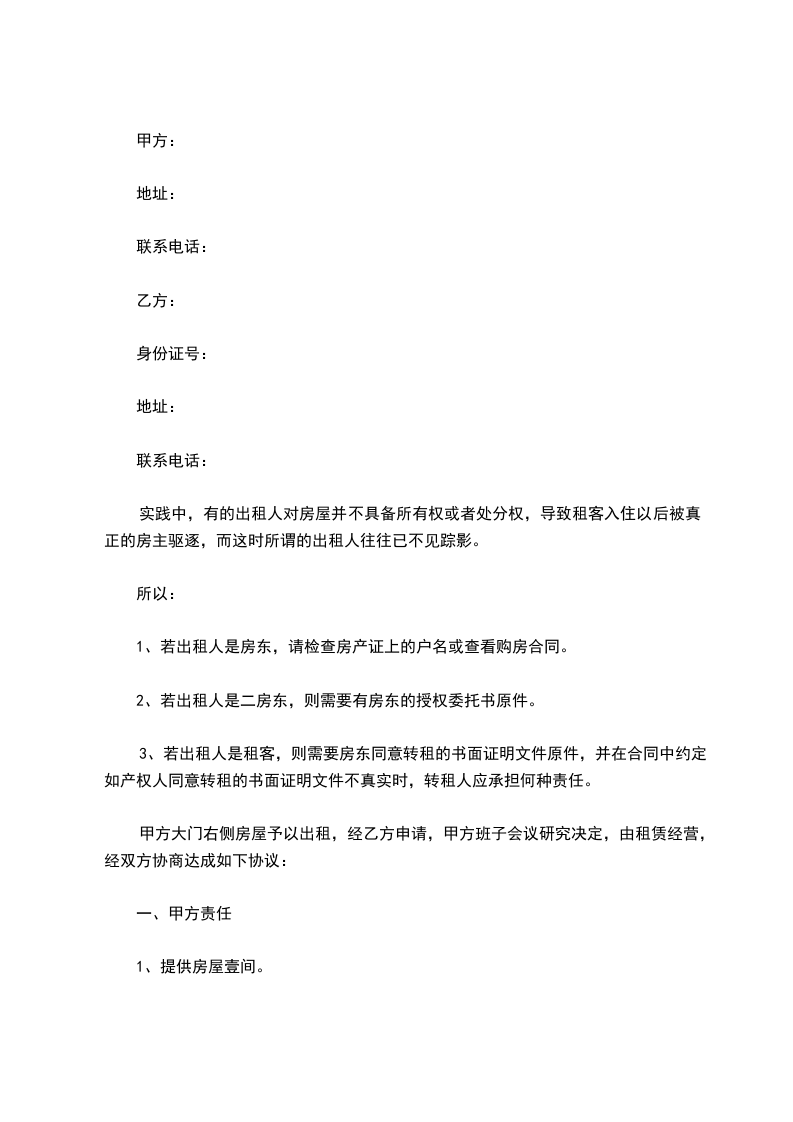 甲方：

地址：

联系电话：

乙方：

身份证号：

地址：

联系电话：

实践中，有的出租人对房屋并不具备所有权或者处分权，导致租客入住以后被真正的房主驱逐，而这时所谓的出租人往往已不见踪影。

所以：

1、若出租人是房东，请检查房产证上的户名或查看购房合同。

2、若出租人是二房东，则需要有房东的授权委托书原件。

3、若出租人是租客，则需要房东同意转租的书面证明文件原件，并在合同中约定如产权人同意转租的书面证明文件不真实时，转租人应承担何种责任。

甲方大门右侧房屋予以出租，经乙方申请，甲方班子会议研究决定，由租赁经营，经双方协商达成如下协议：

一、甲方责任

1、提供房屋壹间。